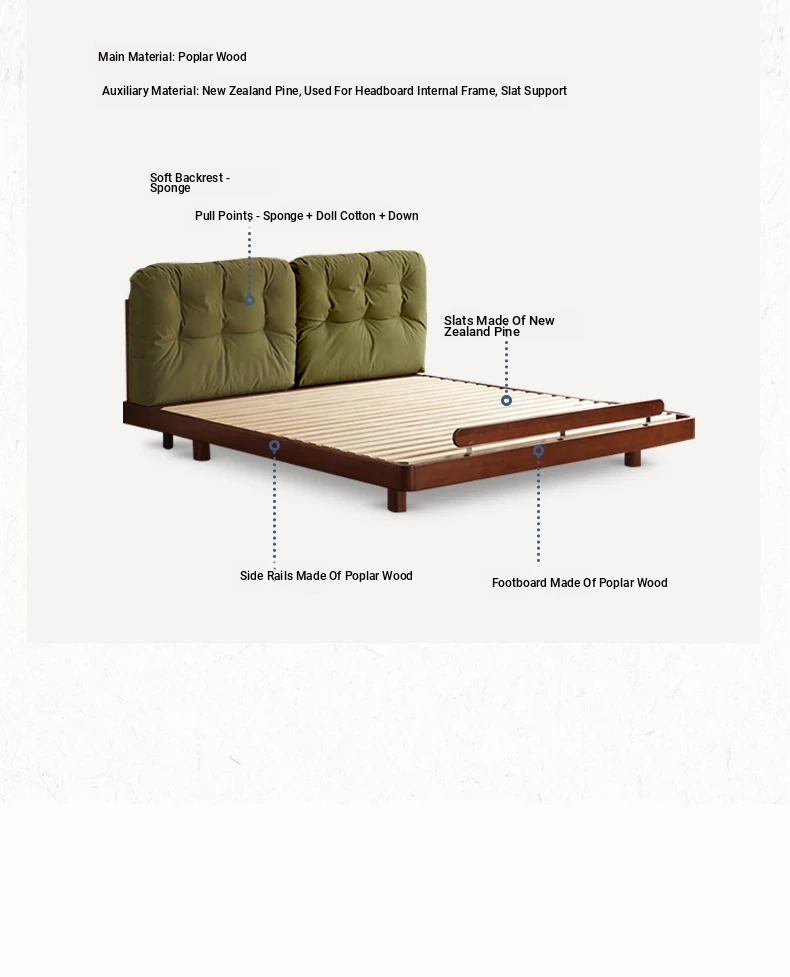 Main Material: Poplar Wood

Auxiliary Material: New Zealand Pine, Used For Headboard Internal Frame, Slat Support

Soft Backrest - Sponge

Pull Points - Sponge + Doll Cotton + Down

Slats Made Of New Zealand Pine

Side Rails Made Of Poplar Wood

Footboard Made Of Poplar Wood